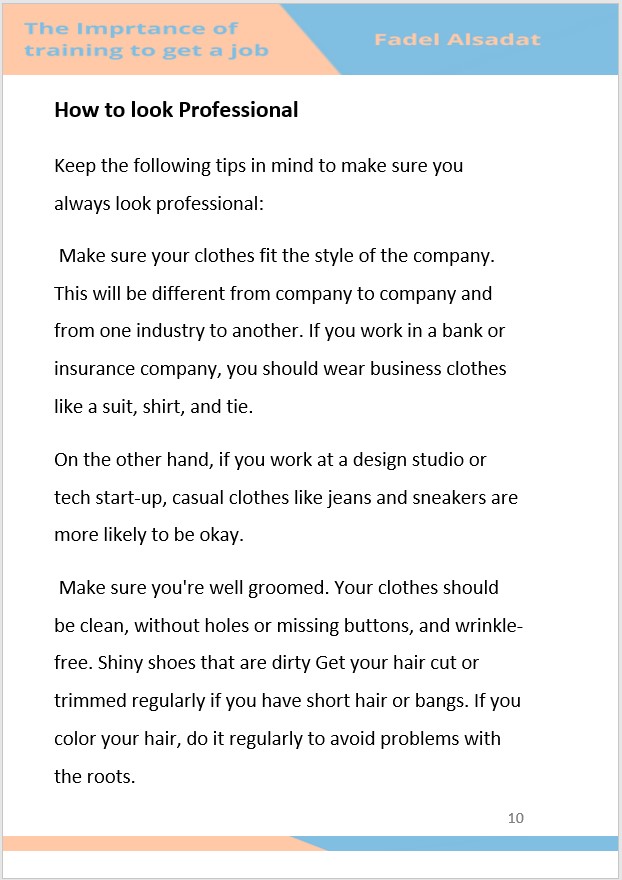 The Imprtance of training to get a job

Fadel Alsadat

How to look Professional

Keep the following tips in mind to make sure you always look professional:

Make sure your clothes fit the style of the company. This will be different from company to company and from one industry to another. If you work in a bank or insurance company, you should wear business clothes like a suit, shirt, and tie.

On the other hand, if you work at a design studio or tech start-up, casual clothes like jeans and sneakers are more likely to be okay.

Make sure you're well groomed. Your clothes should be clean, without holes or missing buttons, and wrinkle-free. Shiny shoes that are dirty Get your hair cut or trimmed regularly if you have short hair or bangs. If you color your hair, do it regularly to avoid problems with the roots.

10